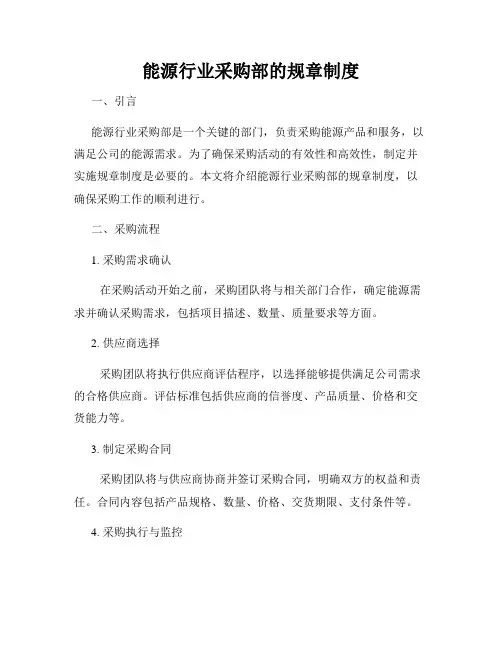 能源行业采购部的规章制度

一、引言

能源行业采购部是一个关键的部门，负责采购能源产品和服务，以满足公司的能源需求。为了确保采购活动的有效性和高效性，制定并实施规章制度是必要的。本文将介绍能源行业采购部的规章制度，以确保采购工作的顺利进行。

二、采购流程

1. 采购需求确认

在采购活动开始之前，采购团队将与相关部门合作，确定能源需求并确认采购需求，包括项目描述、数量、质量要求等方面。

2. 供应商选择

采购团队将执行供应商评估程序，以选择能够提供满足公司需求的合格供应商。评估标准包括供应商的信誉度、产品质量、价格和交货能力等。

3. 制定采购合同

采购团队将与供应商协商并签订采购合同，明确双方的权益和责任。合同内容包括产品规格、数量、价格、交货期限、支付条件等。

4. 采购执行与监控